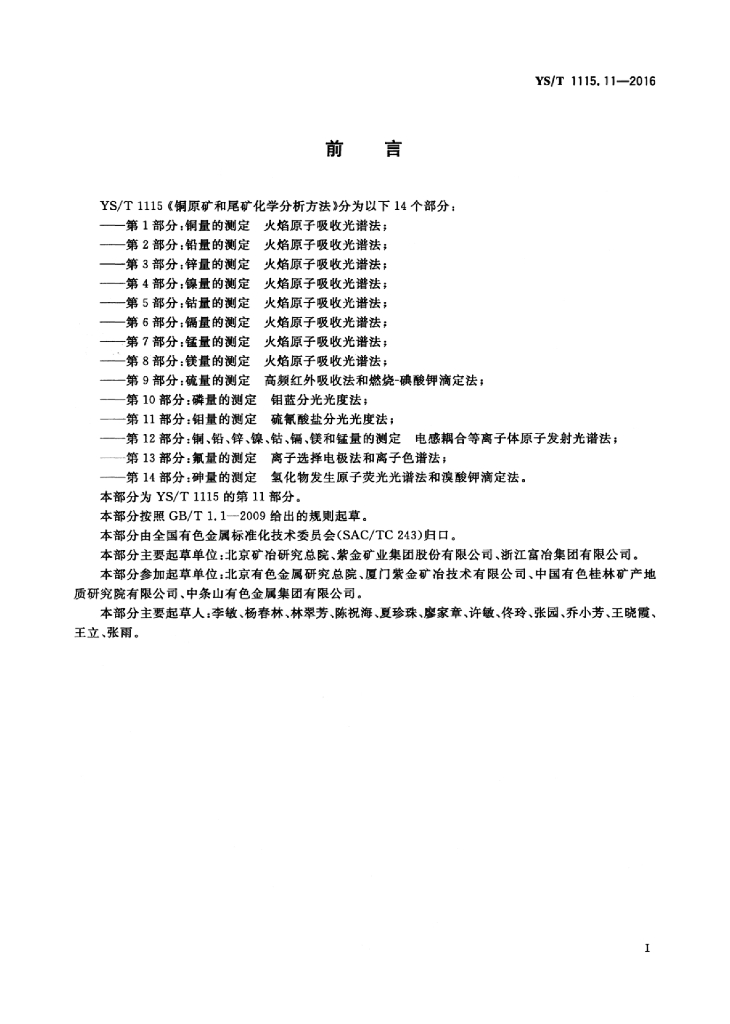 YS/T 1115.11—2016

前　言

YS/T 1115《铜原矿和尾矿化学分析方法》分为以下 14 个部分：
——第 1 部分：铜量的测定　火焰原子吸收光谱法；
——第 2 部分：铅量的测定　火焰原子吸收光谱法；
——第 3 部分：锌量的测定　火焰原子吸收光谱法；
——第 4 部分：镍量的测定　火焰原子吸收光谱法；
——第 5 部分：钴量的测定　火焰原子吸收光谱法；
——第 6 部分：镉量的测定　火焰原子吸收光谱法；
——第 7 部分：锰量的测定　火焰原子吸收光谱法；
——第 8 部分：镁量的测定　火焰原子吸收光谱法；
——第 9 部分：硫量的测定　高频红外吸收法和燃烧-碘酸钾滴定法；
——第 10 部分：磷量的测定　钼蓝分光光度法；
——第 11 部分：钼量的测定　硫氰酸盐分光光度法；
——第 12 部分：铜、铅、锌、镍、钴、镉、镁和锰量的测定　电感耦合等离子体原子发射光谱法；
——第 13 部分：氟量的测定　离子选择电极法和离子色谱法；
——第 14 部分：砷量的测定　氢化物发生原子荧光光谱法和溴酸钾滴定法。
本部分为 YS/T 1115 的第 11 部分。
本部分按照 GB/T 1.1—2009 给出的规则起草。
本部分由全国有色金属标准化技术委员会(SAC/TC 243)归口。
本部分主要起草单位：北京矿冶研究总院、紫金矿业集团股份有限公司、浙江富冶集团有限公司。
本部分参加起草单位：北京有色金属研究总院、厦门紫金矿冶技术有限公司、中国有色桂林矿产地质研究院有限公司、中条山有色金属集团有限公司。
本部分主要起草人：李敏、杨春林、林翠芳、陈祝海、夏珍珠、廖家章、许敏、佟玲、张园、乔小芳、王晓霞、王立、张雨。

I